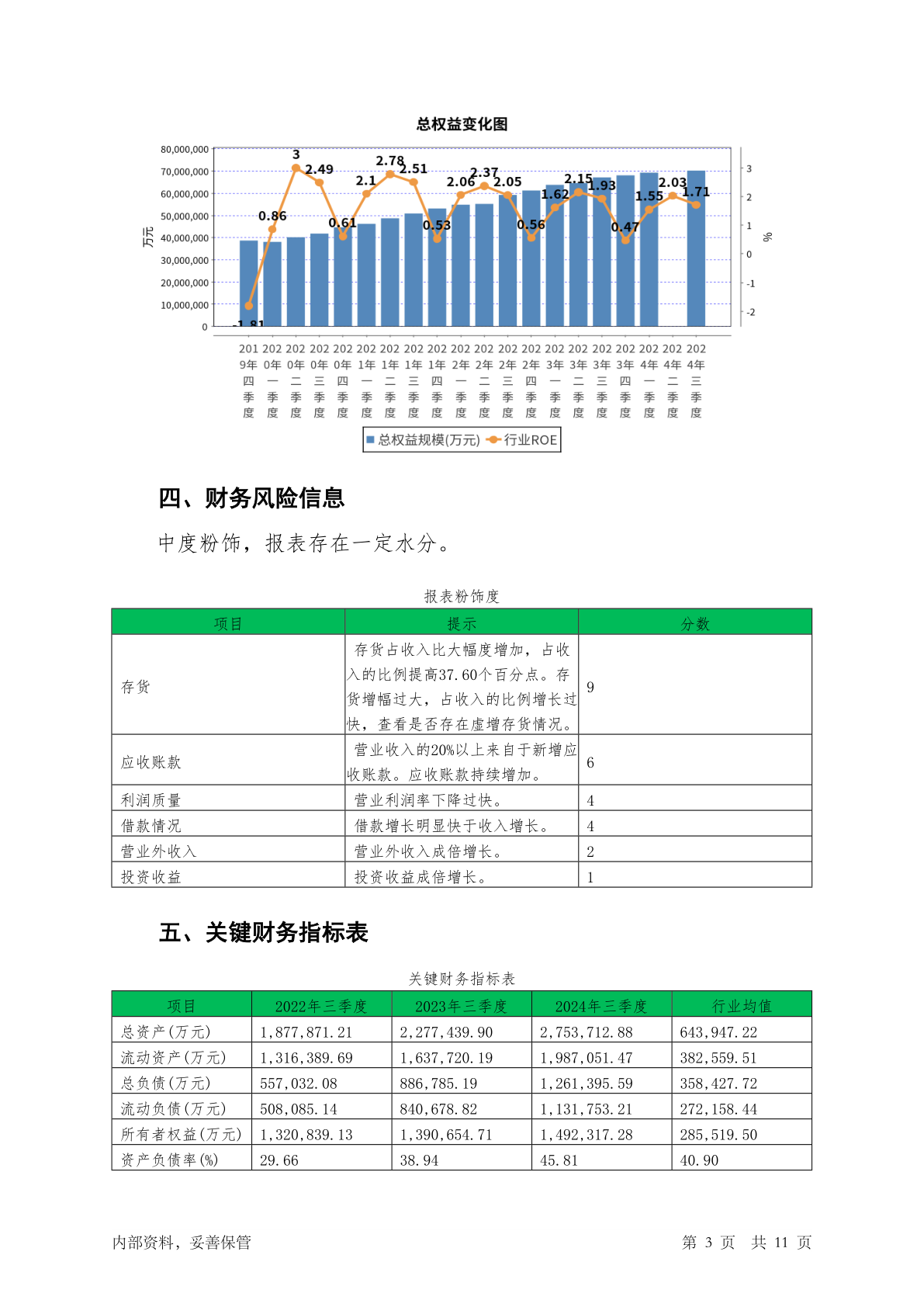 总权益变化图

80,000,000
70,000,000
60,000,000
50,000,000
40,000,000
30,000,000
20,000,000
10,000,000
0

万元

3
2
1
0
-1
-2

%

-1.81 0.86 3 2.49 0.61 2.1 2.78 2.51 0.53 2.06 2.37 2.05 0.56 1.62 2.15 1.93 0.47 1.55 2.03 1.71

2019年四季度 2020年一季度 2020年二季度 2020年三季度 2020年四季度 2021年一季度 2021年二季度 2021年三季度 2021年四季度 2022年一季度 2022年二季度 2022年三季度 2022年四季度 2023年一季度 2023年二季度 2023年三季度 2023年四季度 2024年一季度 2024年二季度 2024年三季度

总权益规模(万元) 行业ROE

四、财务风险信息

中度粉饰，报表存在一定水分。

报表粉饰度

| 项目 | 提示 | 分数 |
|---|---|---|
| 存货 | 存货占收入比大幅度增加，占收入的比例提高37.60个百分点。存货增幅过大，占收入的比例增长过快，查看是否存在虚增存货情况。 | 9 |
| 应收账款 | 营业收入的20%以上来自于新增应收账款。应收账款持续增加。 | 6 |
| 利润质量 | 营业利润率下降过快。 | 4 |
| 借款情况 | 借款增长明显快于收入增长。 | 4 |
| 营业外收入 | 营业外收入成倍增长。 | 2 |
| 投资收益 | 投资收益成倍增长。 | 1 |

五、关键财务指标表

关键财务指标表

| 项目 | 2022年三季度 | 2023年三季度 | 2024年三季度 | 行业均值 |
|---|---|---|---|---|
| 总资产(万元) | 1,877,871.21 | 2,277,439.90 | 2,753,712.88 | 643,947.22 |
| 流动资产(万元) | 1,316,389.69 | 1,637,720.19 | 1,987,051.47 | 382,559.51 |
| 总负债(万元) | 557,032.08 | 886,785.19 | 1,261,395.59 | 358,427.72 |
| 流动负债(万元) | 508,085.14 | 840,678.82 | 1,131,753.21 | 272,158.44 |
| 所有者权益(万元) | 1,320,839.13 | 1,390,654.71 | 1,492,317.28 | 285,519.50 |
| 资产负债率(%) | 29.66 | 38.94 | 45.81 | 40.90 |

内部资料，妥善保管 第 3 页 共 11 页